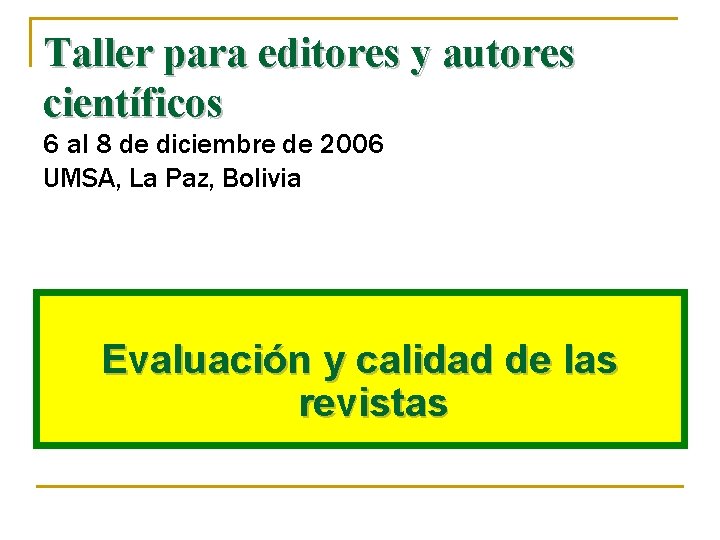 Taller para editores y autores científicos
6 al 8 de diciembre de 2006
UMSA, La Paz, Bolivia

Evaluación y calidad de las revistas